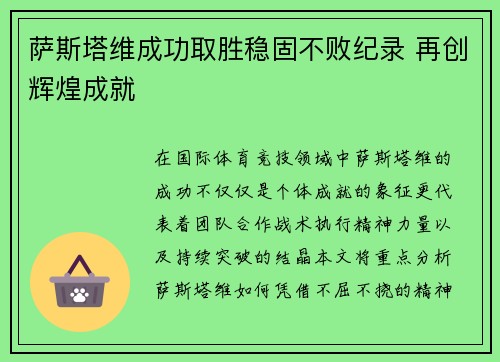 萨斯塔维成功取胜稳固不败纪录 再创辉煌成就

在国际体育竞技领域中萨斯塔维的成功不仅仅是个体成就的象征更代表着团队合作战术执行精神力量以及持续突破的结晶本文将重点分析萨斯塔维如何凭借不屈不挠的精神